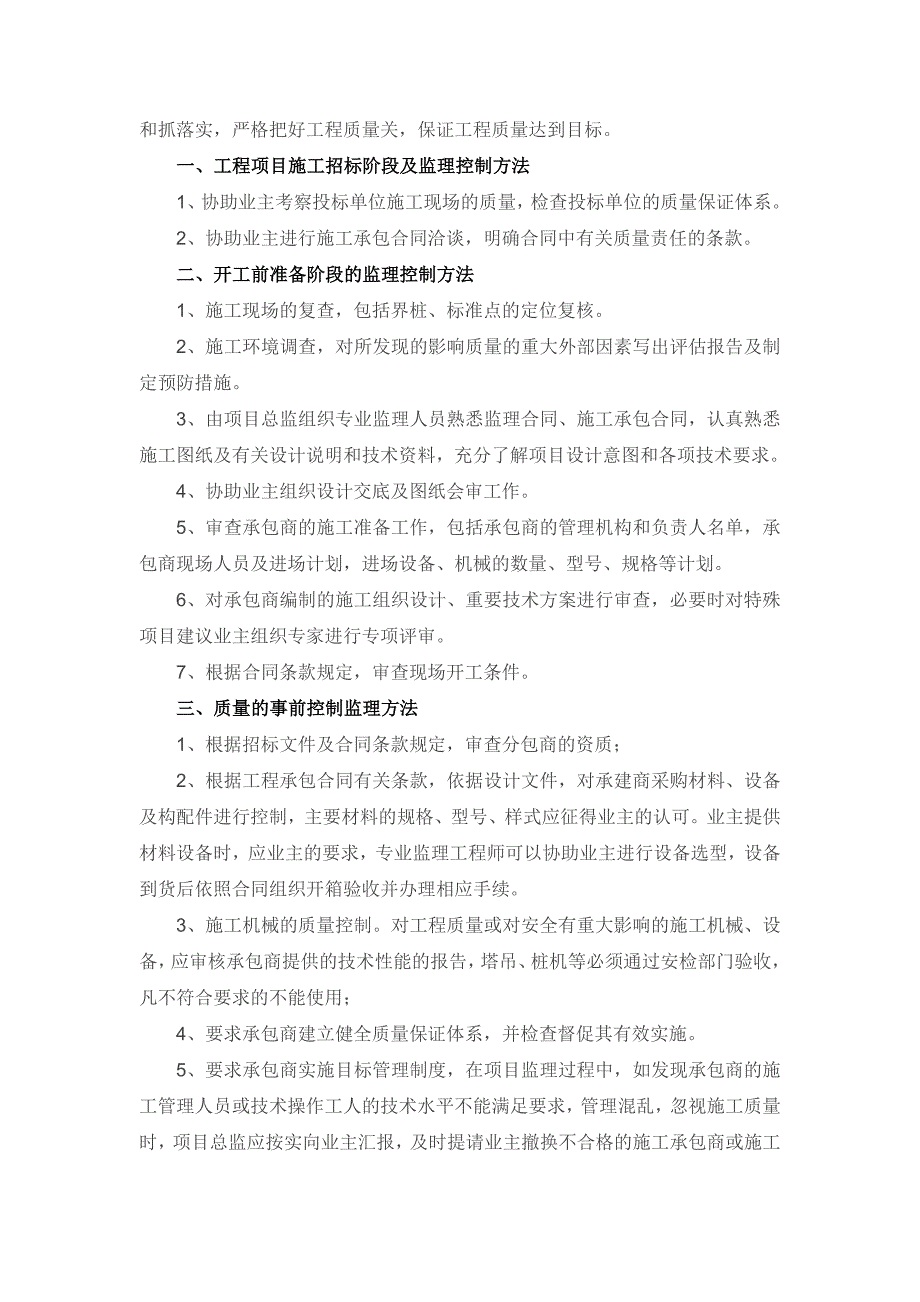 和抓落实，严格把好工程质量关，保证工程质量达到目标。

一、工程项目施工招标阶段及监理控制方法

1、协助业主考察投标单位施工现场的质量，检查投标单位的质量保证体系。

2、协助业主进行施工承包合同洽谈，明确合同中有关质量责任的条款。

二、开工前准备阶段的监理控制方法

1、施工现场的复查，包括界桩、标准点的定位复核。

2、施工环境调查，对所发现的影响质量的重大外部因素写出评估报告及制定预防措施。

3、由项目总监组织专业监理人员熟悉监理合同、施工承包合同，认真熟悉施工图纸及有关设计说明和技术资料，充分了解项目设计意图和各项技术要求。

4、协助业主组织设计交底及图纸会审工作。

5、审查承包商的施工准备工作，包括承包商的管理机构和负责人名单，承包商现场人员及进场计划，进场设备、机械的数量、型号、规格等计划。

6、对承包商编制的施工组织设计、重要技术方案进行审查，必要时对特殊项目建议业主组织专家进行专项评审。

7、根据合同条款规定，审查现场开工条件。

三、质量的事前控制监理方法

1、根据招标文件及合同条款规定，审查分包商的资质；

2、根据工程承包合同有关条款，依据设计文件，对承建商采购材料、设备及构配件进行控制，主要材料的规格、型号、样式应征得业主的认可。业主提供材料设备时，应业主的要求，专业监理工程师可以协助业主进行设备选型，设备到货后依照合同组织开箱验收并办理相应手续。

3、施工机械的质量控制。对工程质量或对安全有重大影响的施工机械、设备，应审核承包商提供的技术性能的报告，塔吊、桩机等必须通过安检部门验收，凡不符合要求的不能使用；

4、要求承包商建立健全质量保证体系，并检查督促其有效实施。

5、要求承包商实施目标管理制度，在项目监理过程中，如发现承包商的施工管理人员或技术操作工人的技术水平不能满足要求，管理混乱，忽视施工质量时，项目总监应按实向业主汇报，及时提请业主撤换不合格的施工承包商或施工